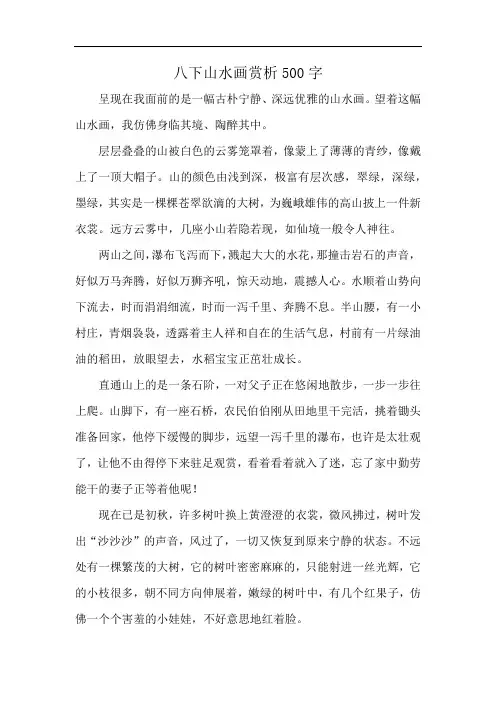 八下山水画赏析500字

呈现在我面前的是一幅古朴宁静、深远优雅的山水画。望着这幅山水画，我仿佛身临其境、陶醉其中。

层层叠叠的山被白色的云雾笼罩着，像蒙上了薄薄的青纱，像戴上了一顶大帽子。山的颜色由浅到深，极富有层次感，翠绿，深绿，墨绿，其实是一棵棵苍翠欲滴的大树，为巍峨雄伟的高山披上一件新衣裳。远方云雾中，几座小山若隐若现，如仙境一般令人神往。

两山之间，瀑布飞泻而下，溅起大大的水花，那撞击岩石的声音，好似万马奔腾，好似万狮齐吼，惊天动地，震撼人心。水顺着山势向下流去，时而涓涓细流，时而一泻千里、奔腾不息。半山腰，有一小村庄，青烟袅袅，透露着主人祥和自在的生活气息，村前有一片绿油油的稻田，放眼望去，水稻宝宝正茁壮成长。

直通山上的是一条石阶，一对父子正在悠闲地散步，一步一步往上爬。山脚下，有一座石桥，农民伯伯刚从田地里干完活，挑着锄头准备回家，他停下缓慢的脚步，远望一泻千里的瀑布，也许是太壮观了，让他不由得停下来驻足观赏，看着看着就入了迷，忘了家中勤劳能干的妻子正等着他呢！

现在已是初秋，许多树叶换上黄澄澄的衣裳，微风拂过，树叶发出“沙沙沙”的声音，风过了，一切又恢复到原来宁静的状态。不远处有一棵繁茂的大树，它的树叶密密麻麻的，只能射进一丝光辉，它的小枝很多，朝不同方向伸展着，嫩绿的树叶中，有几个红果子，仿佛一个个害羞的小娃娃，不好意思地红着脸。